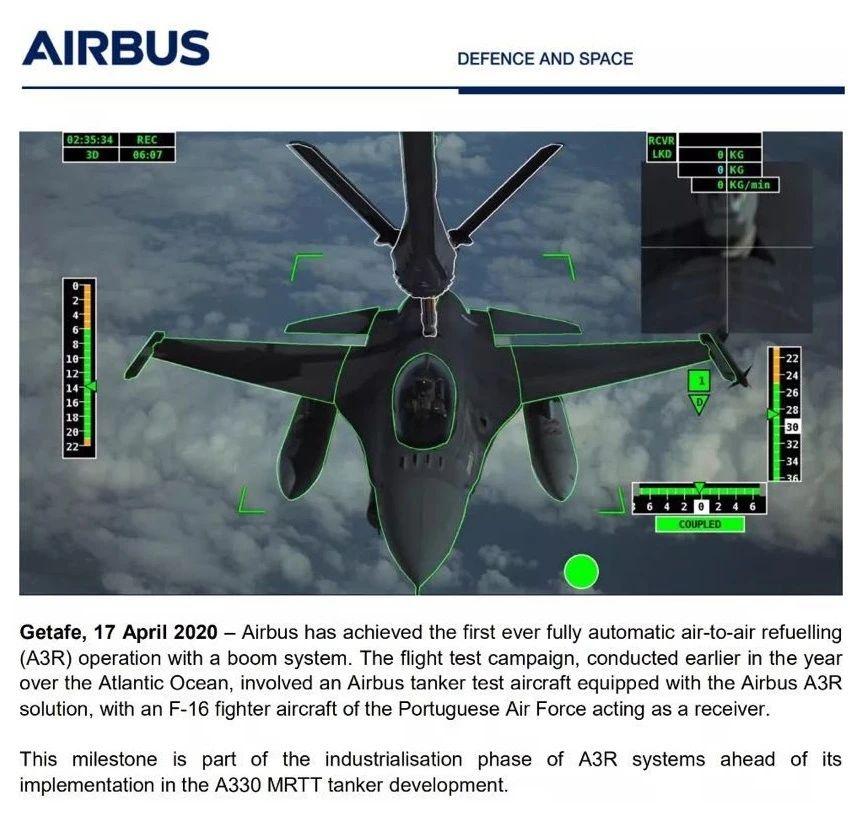 AIRBUS

DEFENCE AND SPACE

02:35:34 REC
3D 06:07

RCVR
LKD
0 KG
0 KG
0 KG/min

0
2
4
6
8
10
12
14
16
18
20
22

1
D

22
24
26
28
30
32
34
36

6 4 2 0 2 4 6
COUPLED

**Getafe, 17 April 2020** – Airbus has achieved the first ever fully automatic air-to-air refuelling (A3R) operation with a boom system. The flight test campaign, conducted earlier in the year over the Atlantic Ocean, involved an Airbus tanker test aircraft equipped with the Airbus A3R solution, with an F-16 fighter aircraft of the Portuguese Air Force acting as a receiver.

This milestone is part of the industrialisation phase of A3R systems ahead of its implementation in the A330 MRTT tanker development.